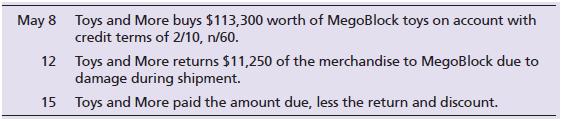 | | |
|---|---|
| May 8 | Toys and More buys \$113,300 worth of MegoBlock toys on account with credit terms of 2/10, n/60. |
| 12 | Toys and More returns \$11,250 of the merchandise to MegoBlock due to damage during shipment. |
| 15 | Toys and More paid the amount due, less the return and discount. |